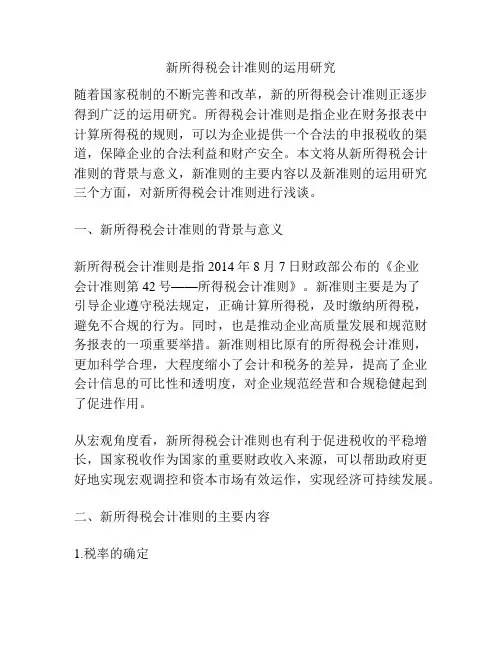 新所得税会计准则的运用研究

随着国家税制的不断完善和改革，新的所得税会计准则正逐步得到广泛的运用研究。所得税会计准则是指企业在财务报表中计算所得税的规则，可以为企业提供一个合法的申报税收的渠道，保障企业的合法利益和财产安全。本文将从新所得税会计准则的背景与意义，新准则的主要内容以及新准则的运用研究三个方面，对新所得税会计准则进行浅谈。

一、新所得税会计准则的背景与意义

新所得税会计准则是指 2014 年 8 月 7 日财政部公布的《企业会计准则第 42 号——所得税会计准则》。新准则主要是为了引导企业遵守税法规定，正确计算所得税，及时缴纳所得税，避免不合规的行为。同时，也是推动企业高质量发展和规范财务报表的一项重要举措。新准则相比原有的所得税会计准则，更加科学合理，大程度缩小了会计和税务的差异，提高了企业会计信息的可比性和透明度，对企业规范经营和合规稳健起到了促进作用。

从宏观角度看，新所得税会计准则也有利于促进税收的平稳增长，国家税收作为国家的重要财政收入来源，可以帮助政府更好地实现宏观调控和资本市场有效运作，实现经济可持续发展。

二、新所得税会计准则的主要内容

1.税率的确定